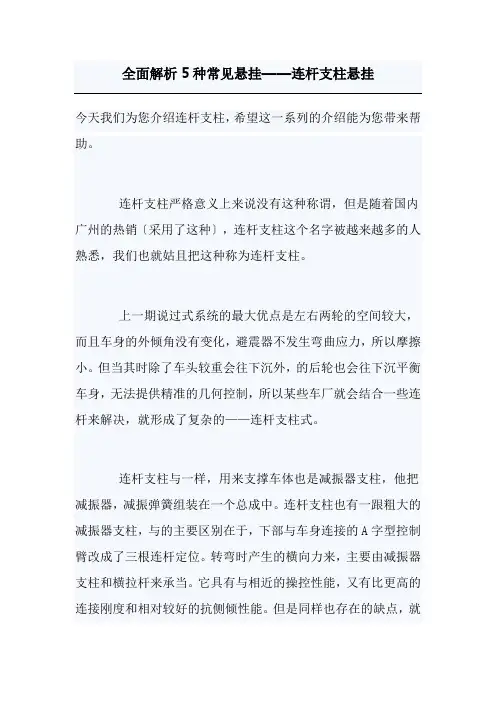 全面解析 5 种常见悬挂——连杆支柱悬挂

今天我们为您介绍连杆支柱，希望这一系列的介绍能为您带来帮助。

连杆支柱严格意义上来说没有这种称谓，但是随着国内广州的热销〔采用了这种〕，连杆支柱这个名字被越来越多的人熟悉，我们也就姑且把这种称为连杆支柱。

上一期说过式系统的最大优点是左右两轮的空间较大，而且车身的外倾角没有变化，避震器不发生弯曲应力，所以摩擦小。但当其时除了车头较重会往下沉外，的后轮也会往下沉平衡车身，无法提供精准的几何控制，所以某些车厂就会结合一些连杆来解决，就形成了复杂的——连杆支柱式。

连杆支柱与一样，用来支撑车体也是减振器支柱，他把减振器，减振弹簧组装在一个总成中。连杆支柱也有一跟粗大的减振器支柱，与的主要区别在于，下部与车身连接的 A 字型控制臂改成了三根连杆定位。转弯时产生的横向力来，主要由减振器支柱和横拉杆来承当。它具有与相近的操控性能，又有比更高的连接刚度和相对较好的抗侧倾性能。但是同样也存在的缺点，就